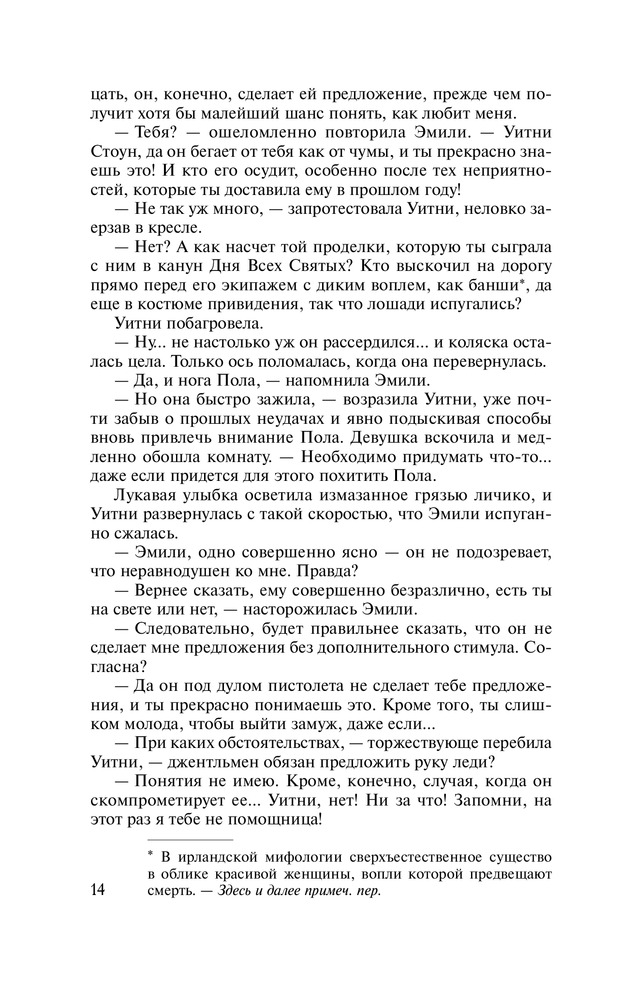 цать, он, конечно, сделает ей предложение, прежде чем получит хотя бы малейший шанс понять, как любит меня.

— Тебя? — ошеломленно повторила Эмили. — Уитни Стоун, да он бегает от тебя как от чумы, и ты прекрасно знаешь это! И кто его осудит, особенно после тех неприятностей, которые ты доставила ему в прошлом году!

— Не так уж много, — запротестовала Уитни, неловко заерзав в кресле.

— Нет? А как насчет той проделки, которую ты сыграла с ним в канун Дня Всех Святых? Кто выскочил на дорогу прямо перед его экипажем с диким воплем, как банши*, да еще в костюме привидения, так что лошади испугались?

Уитни побагровела.

— Ну... не настолько уж он рассердился... и коляска осталась цела. Только ось поломалась, когда она перевернулась.

— Да, и нога Пола, — напомнила Эмили.

— Но она быстро зажила, — возразила Уитни, уже почти забыв о прошлых неудачах и явно подыскивая способы вновь привлечь внимание Пола. Девушка вскочила и медленно обошла комнату. — Необходимо придумать что-то... даже если придется для этого похитить Пола.

Лукавая улыбка осветила измазанное грязью личико, и Уитни развернулась с такой скоростью, что Эмили испуганно сжалась.

— Эмили, одно совершенно ясно — он не подозревает, что неравнодушен ко мне. Правда?

— Вернее сказать, ему совершенно безразлично, есть ты на свете или нет, — насторожилась Эмили.

— Следовательно, будет правильнее сказать, что он не сделает мне предложения без дополнительного стимула. Согласна?

— Да он под дулом пистолета не сделает тебе предложения, и ты прекрасно понимаешь это. Кроме того, ты слишком молода, чтобы выйти замуж, даже если...

— При каких обстоятельствах, — торжествующе перебила Уитни, — джентльмен обязан предложить руку леди?

— Понятия не имею. Кроме, конечно, случая, когда он скомпрометирует ее... Уитни, нет! Ни за что! Запомни, на этот раз я тебе не помощница!

* В ирландской мифологии сверхъестественное существо в облике красивой женщины, вопли которой предвещают смерть. — Здесь и далее примеч. пер.

14